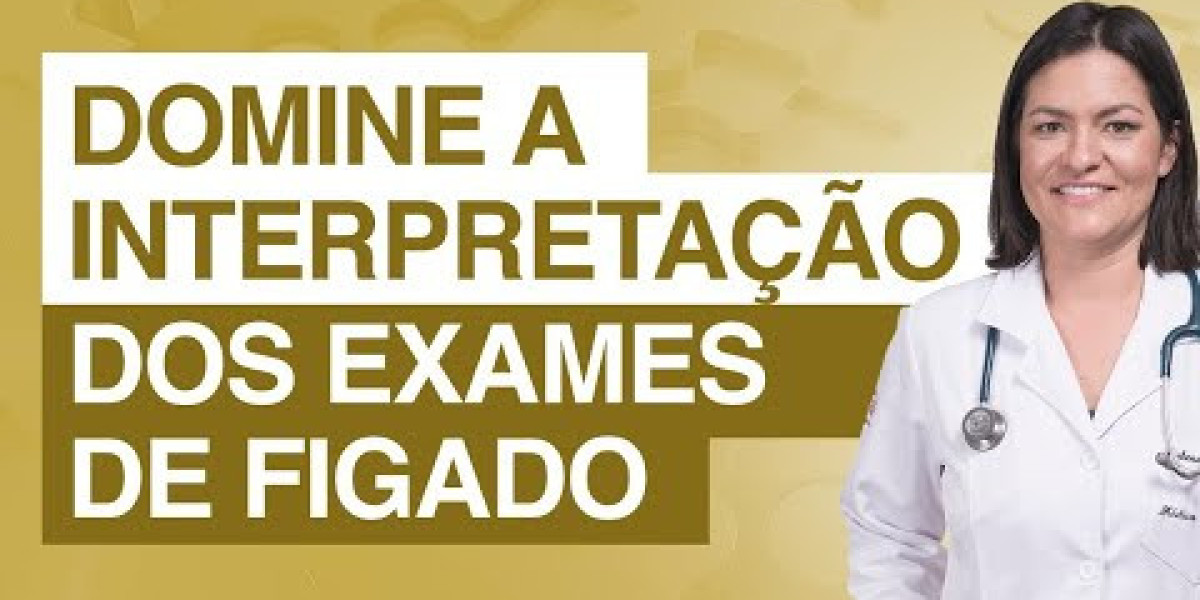 DOMINE A INTERPRETAÇÃO DOS EXAMES DE FIGADO